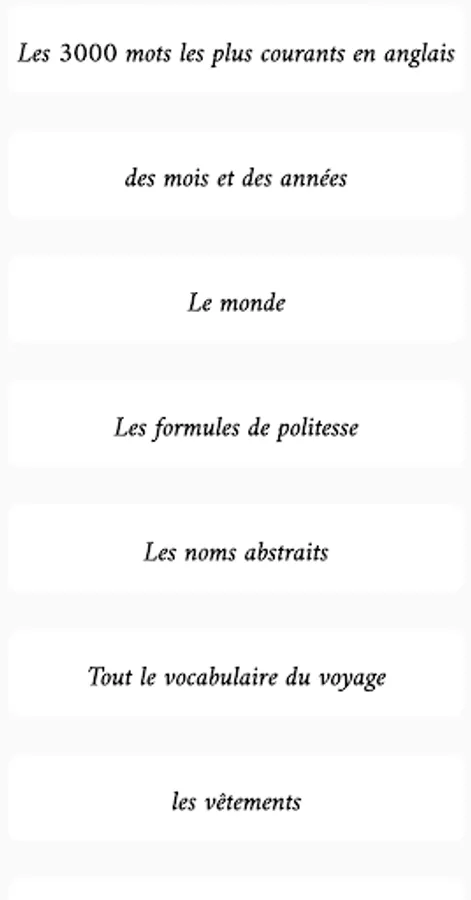 Les 3000 mots les plus courants en anglais

des mois et des années

Le monde

Les formules de politesse

Les noms abstraits

Tout le vocabulaire du voyage

les vêtements